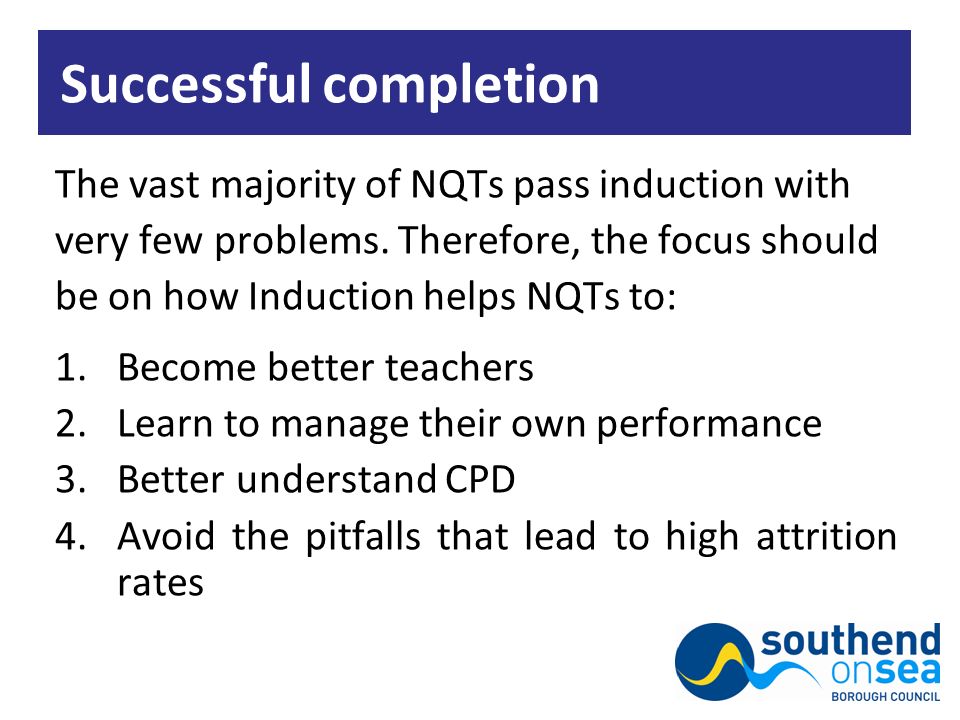 Successful completion

The vast majority of NQTs pass induction with very few problems. Therefore, the focus should be on how Induction helps NQTs to:

1. Become better teachers
2. Learn to manage their own performance
3. Better understand CPD
4. Avoid the pitfalls that lead to high attrition rates

southend onsea BOROUGH COUNCIL